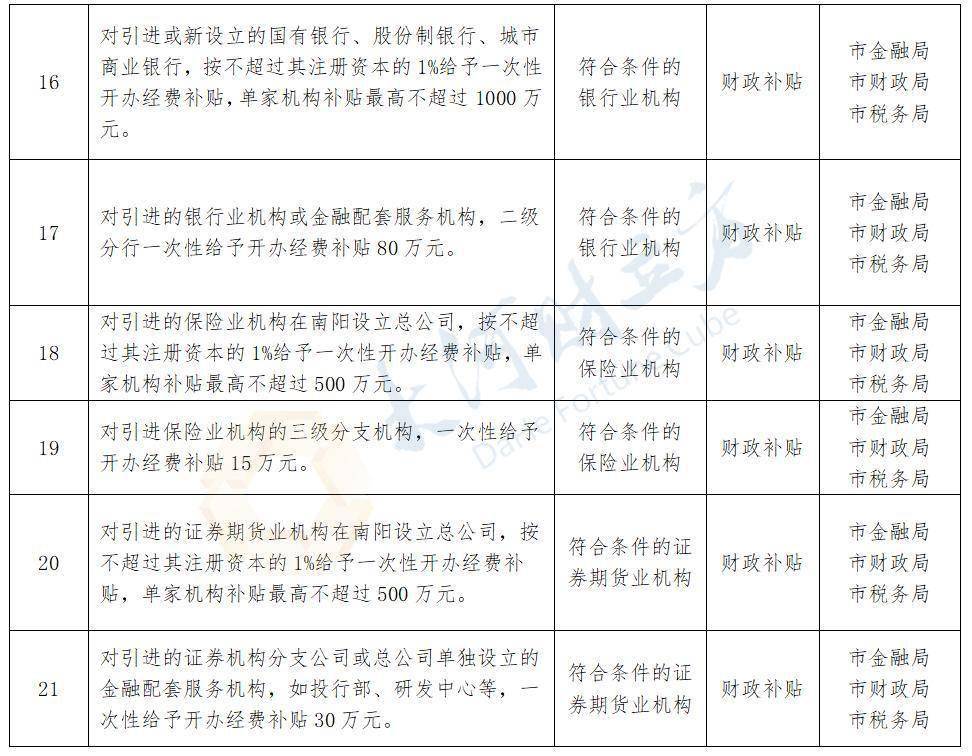 | 16 | 对引进或新设立的国有银行、股份制银行、城市商业银行，按不超过其注册资本的1%给予一次性开办经费补贴，单家机构补贴最高不超过1000万元。 | 符合条件的银行业机构 | 财政补贴 | 市金融局 市财政局 市税务局 |
|---|---|---|---|---|
| 17 | 对引进的银行业机构或金融配套服务机构，二级分行一次性给予开办经费补贴80万元。 | 符合条件的银行业机构 | 财政补贴 | 市金融局 市财政局 市税务局 |
| 18 | 对引进的保险业机构在南阳设立总公司，按不超过其注册资本的1%给予一次性开办经费补贴，单家机构补贴最高不超过500万元。 | 符合条件的保险业机构 | 财政补贴 | 市金融局 市财政局 市税务局 |
| 19 | 对引进保险业机构的三级分支机构，一次性给予开办经费补贴15万元。 | 符合条件的保险业机构 | 财政补贴 | 市金融局 市财政局 市税务局 |
| 20 | 对引进的证券期货业机构在南阳设立总公司，按不超过其注册资本的1%给予一次性开办经费补贴，单家机构补贴最高不超过500万元。 | 符合条件的证券期货业机构 | 财政补贴 | 市金融局 市财政局 市税务局 |
| 21 | 对引进的证券机构分支公司或总公司单独设立的金融配套服务机构，如投行部、研发中心等，一次性给予开办经费补贴30万元。 | 符合条件的证券期货业机构 | 财政补贴 | 市金融局 市财政局 市税务局 |

大河财立方
Dahe Fortune Cube